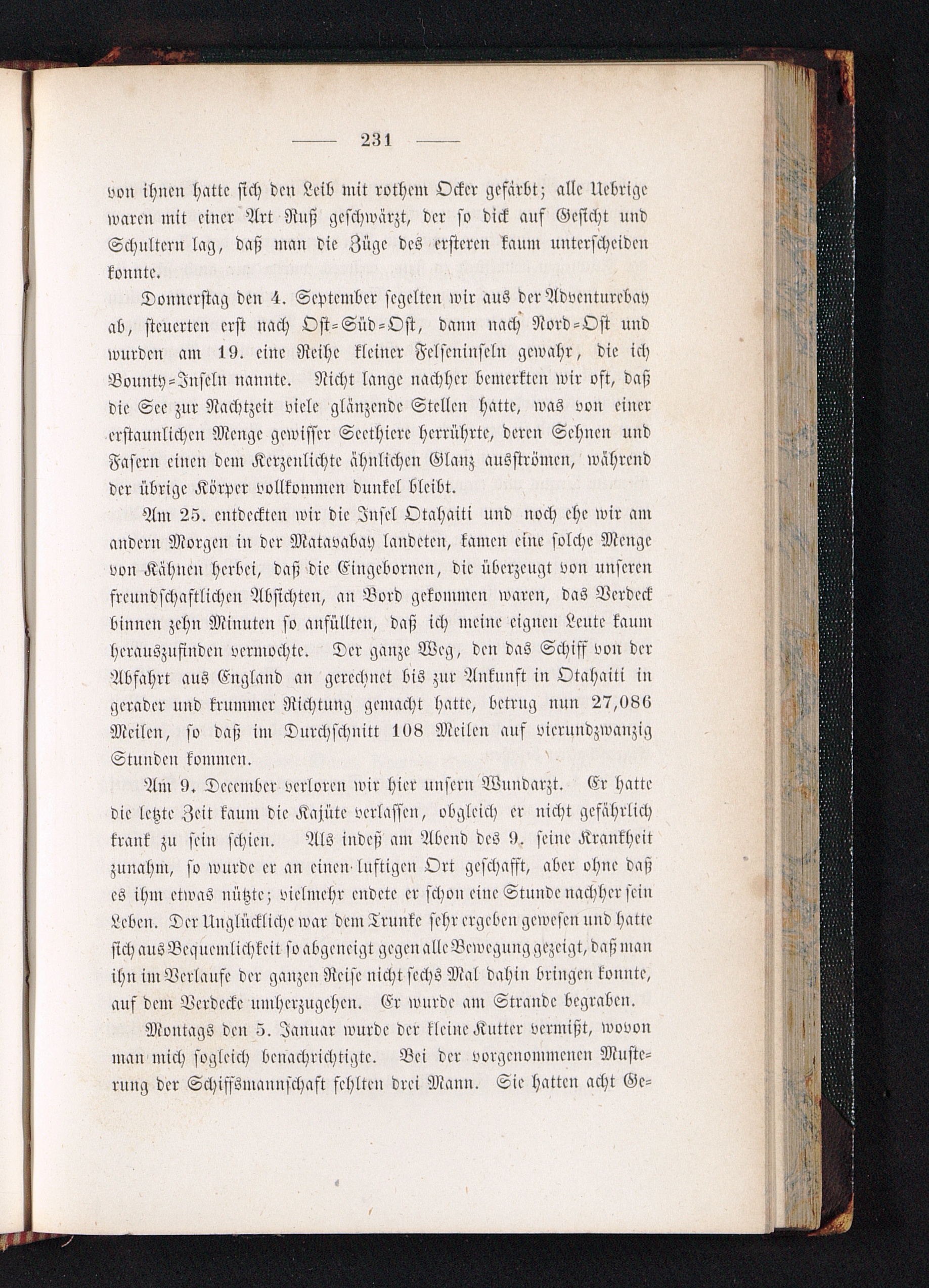 — 231 —

von ihnen hatte sich den Leib mit rothem Ocker gefärbt; alle Uebrige waren mit einer Art Ruß geschwärzt, der so dick auf Gesicht und Schultern lag, daß man die Züge des ersteren kaum unterscheiden konnte.

Donnerstag den 4. September segelten wir aus der Adventurebay ab, steuerten erst nach Ost=Süd=Ost, dann nach Nord=Ost und wurden am 19. eine Reihe kleiner Felseninseln gewahr, die ich Bounty=Inseln nannte. Nicht lange nachher bemerkten wir oft, daß die See zur Nachtzeit viele glänzende Stellen hatte, was von einer erstaunlichen Menge gewisser Seethiere herrührte, deren Sehnen und Fasern einen dem Kerzenlichte ähnlichen Glanz ausströmen, während der übrige Körper vollkommen dunkel bleibt.

Am 25. entdeckten wir die Insel Otahaiti und noch ehe wir am andern Morgen in der Matavabay landeten, kamen eine solche Menge von Kähnen herbei, daß die Eingebornen, die überzeugt von unseren freundschaftlichen Absichten, an Bord gekommen waren, das Verdeck binnen zehn Minuten so anfüllten, daß ich meine eignen Leute kaum herauszufinden vermochte. Der ganze Weg, den das Schiff von der Abfahrt aus England an gerechnet bis zur Ankunft in Otahaiti in gerader und krummer Richtung gemacht hatte, betrug nun 27,086 Meilen, so daß im Durchschnitt 108 Meilen auf vierundzwanzig Stunden kommen.

Am 9. December verloren wir hier unsern Wundarzt. Er hatte die letzte Zeit kaum die Kajüte verlassen, obgleich er nicht gefährlich krank zu sein schien. Als indeß am Abend des 9. seine Krankheit zunahm, so wurde er an einen luftigen Ort geschafft, aber ohne daß es ihm etwas nützte; vielmehr endete er schon eine Stunde nachher sein Leben. Der Unglückliche war dem Trunke sehr ergeben gewesen und hatte sich aus Bequemlichkeit so abgeneigt gegen alle Bewegung gezeigt, daß man ihn im Verlaufe der ganzen Reise nicht sechs Mal dahin bringen konnte, auf dem Verdecke umherzugehen. Er wurde am Strande begraben.

Montags den 5. Januar wurde der kleine Kutter vermißt, wovon man mich sogleich benachrichtigte. Bei der vorgenommenen Musterung der Schiffsmannschaft fehlten drei Mann. Sie hatten acht Ge=